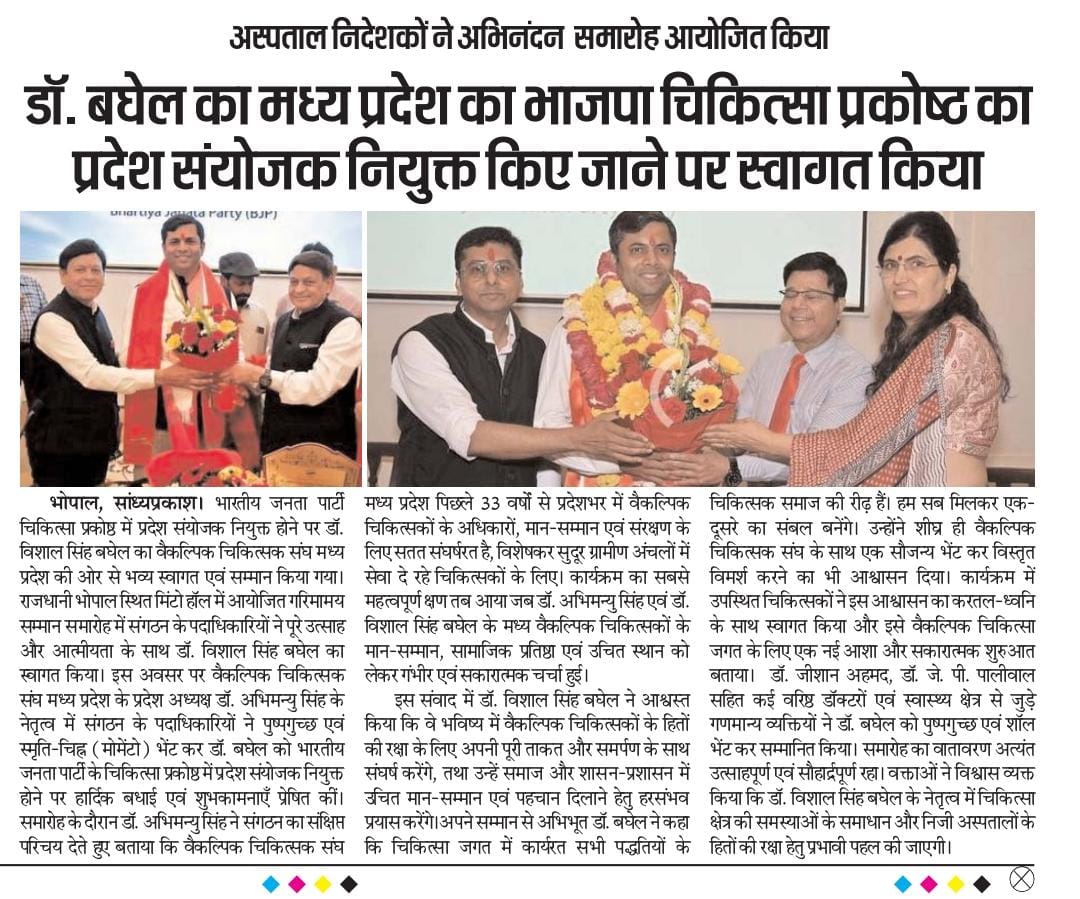 अस्पताल निदेशकों ने अभिनंदन समारोह आयोजित किया

डॉ. बघेल का मध्य प्रदेश का भाजपा चिकित्सा प्रकोष्ठ का प्रदेश संयोजक नियुक्त किए जाने पर स्वागत किया

Bharatiya Janata Party (BJP)

भोपाल, सांध्यप्रकाश। भारतीय जनता पार्टी चिकित्सा प्रकोष्ठ में प्रदेश संयोजक नियुक्त होने पर डॉ. विशाल सिंह बघेल का वैकल्पिक चिकित्सक संघ मध्य प्रदेश की ओर से भव्य स्वागत एवं सम्मान किया गया। राजधानी भोपाल स्थित मिंटो हॉल में आयोजित गरिमामय सम्मान समारोह में संगठन के पदाधिकारियों ने पूरे उत्साह और आत्मीयता के साथ डॉ. विशाल सिंह बघेल का स्वागत किया। इस अवसर पर वैकल्पिक चिकित्सक संघ मध्य प्रदेश के प्रदेश अध्यक्ष डॉ. अभिमन्यु सिंह के नेतृत्व में संगठन के पदाधिकारियों ने पुष्पगुच्छ एवं स्मृति-चिह्न (मोमेंटो) भेंट कर डॉ. बघेल को भारतीय जनता पार्टी के चिकित्सा प्रकोष्ठ में प्रदेश संयोजक नियुक्त होने पर हार्दिक बधाई एवं शुभकामनाएँ प्रेषित कीं। समारोह के दौरान डॉ. अभिमन्यु सिंह ने संगठन का संक्षिप्त परिचय देते हुए बताया कि वैकल्पिक चिकित्सक संघ मध्य प्रदेश पिछले 33 वर्षों से प्रदेशभर में वैकल्पिक चिकित्सकों के अधिकारों, मान-सम्मान एवं संरक्षण के लिए सतत संघर्षरत है, विशेषकर सुदूर ग्रामीण अंचलों में सेवा दे रहे चिकित्सकों के लिए। कार्यक्रम का सबसे महत्वपूर्ण क्षण तब आया जब डॉ. अभिमन्यु सिंह एवं डॉ. विशाल सिंह बघेल के मध्य वैकल्पिक चिकित्सकों के मान-सम्मान, सामाजिक प्रतिष्ठा एवं उचित स्थान को लेकर गंभीर एवं सकारात्मक चर्चा हुई।

इस संवाद में डॉ. विशाल सिंह बघेल ने आश्वस्त किया कि वे भविष्य में वैकल्पिक चिकित्सकों के हितों की रक्षा के लिए अपनी पूरी ताकत और समर्पण के साथ संघर्ष करेंगे, तथा उन्हें समाज और शासन-प्रशासन में उचित मान-सम्मान एवं पहचान दिलाने हेतु हरसंभव प्रयास करेंगे। अपने सम्मान से अभिभूत डॉ. बघेल ने कहा कि चिकित्सा जगत में कार्यरत सभी पद्धतियों के चिकित्सक समाज की रीढ़ हैं। हम सब मिलकर एक-दूसरे का संबल बनेंगे। उन्होंने शीघ्र ही वैकल्पिक चिकित्सक संघ के साथ एक सौजन्य भेंट कर विस्तृत विमर्श करने का भी आश्वासन दिया। कार्यक्रम में उपस्थित चिकित्सकों ने इस आश्वासन का करतल-ध्वनि के साथ स्वागत किया और इसे वैकल्पिक चिकित्सा जगत के लिए एक नई आशा और सकारात्मक शुरुआत बताया। डॉ. जीशान अहमद, डॉ. जे. पी. पालीवाल सहित कई वरिष्ठ डॉक्टरों एवं स्वास्थ्य क्षेत्र से जुड़े गणमान्य व्यक्तियों ने डॉ. बघेल को पुष्पगुच्छ एवं शॉल भेंट कर सम्मानित किया। समारोह का वातावरण अत्यंत उत्साहपूर्ण एवं सौहार्द्रपूर्ण रहा। वक्ताओं ने विश्वास व्यक्त किया कि डॉ. विशाल सिंह बघेल के नेतृत्व में चिकित्सा क्षेत्र की समस्याओं के समाधान और निजी अस्पतालों के हितों की रक्षा हेतु प्रभावी पहल की जाएगी।